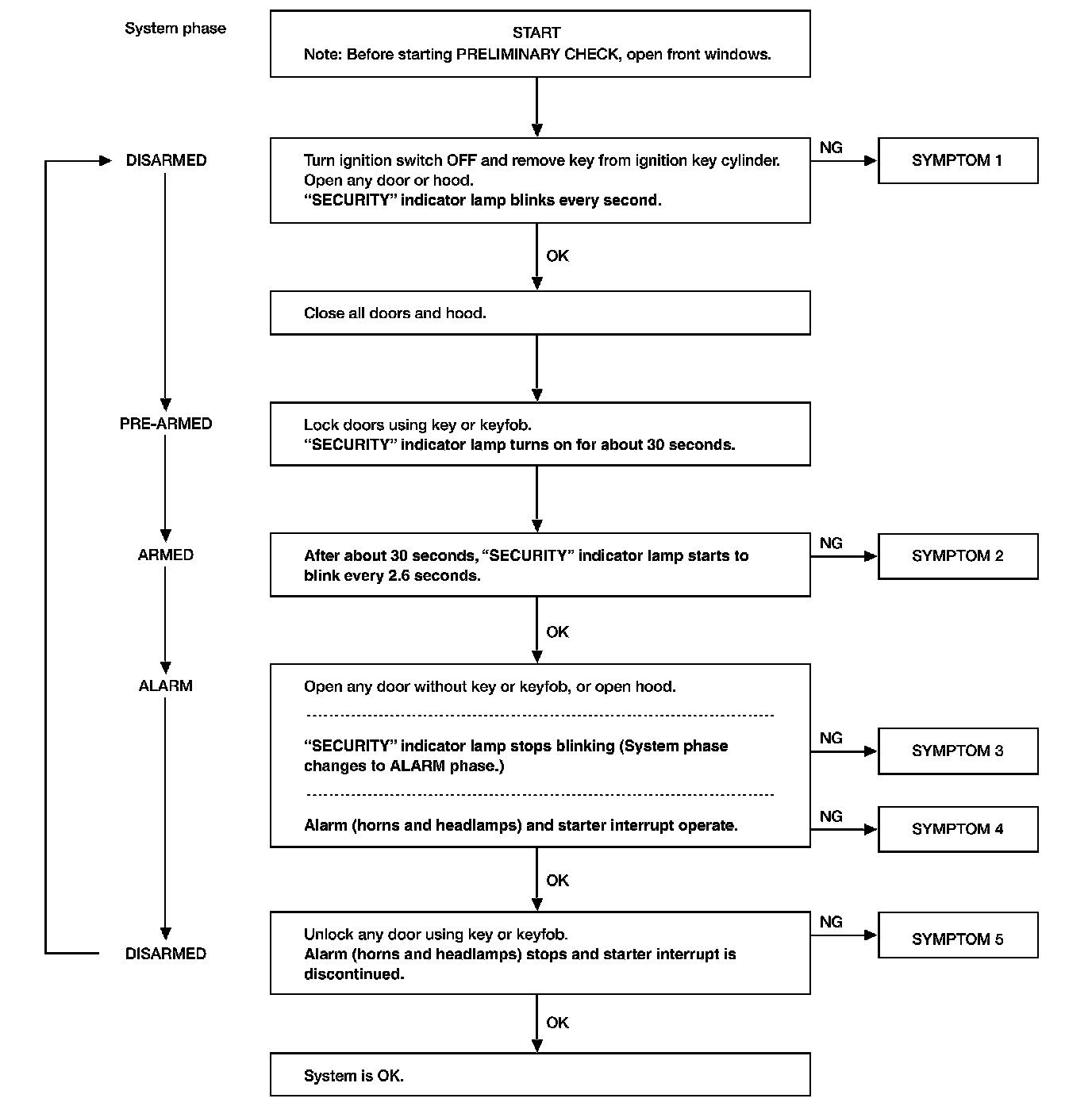 System phase

START
Note: Before starting PRELIMINARY CHECK, open front windows.

DISARMED

Turn ignition switch OFF and remove key from ignition key cylinder.
Open any door or hood.
"SECURITY" indicator lamp blinks every second.

NG

SYMPTOM 1

OK

Close all doors and hood.

PRE-ARMED

Lock doors using key or keyfob.
"SECURITY" indicator lamp turns on for about 30 seconds.

ARMED

After about 30 seconds, "SECURITY" indicator lamp starts to blink every 2.6 seconds.

NG

SYMPTOM 2

OK

ALARM

Open any door without key or keyfob, or open hood.

"SECURITY" indicator lamp stops blinking (System phase changes to ALARM phase.)

NG

SYMPTOM 3

Alarm (horns and headlamps) and starter interrupt operate.

NG

SYMPTOM 4

OK

DISARMED

Unlock any door using key or keyfob.
Alarm (horns and headlamps) stops and starter interrupt is discontinued.

NG

SYMPTOM 5

OK

System is OK.